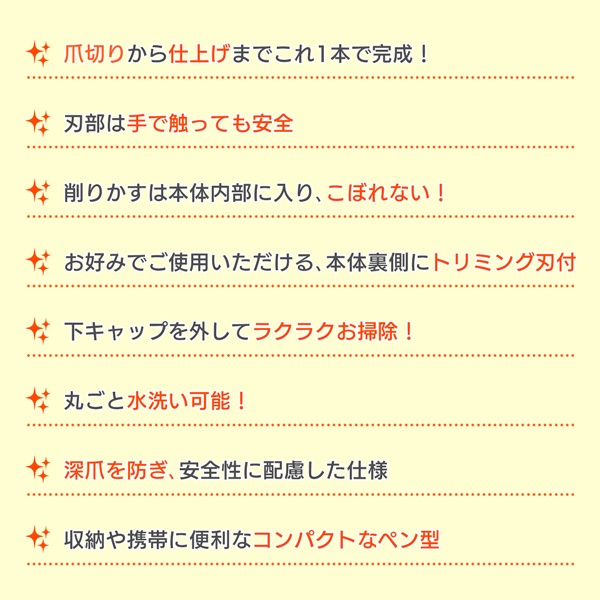 爪切りから仕上げまでこれ1本で完成！

刃部は手で触っても安全

削りかすは本体内部に入り、こぼれない！

お好みでご使用いただける、本体裏側にトリミング刃付

下キャップを外してラクラクお掃除！

丸ごと水洗い可能！

深爪を防ぎ、安全性に配慮した仕様

収納や携帯に便利なコンパクトなペン型